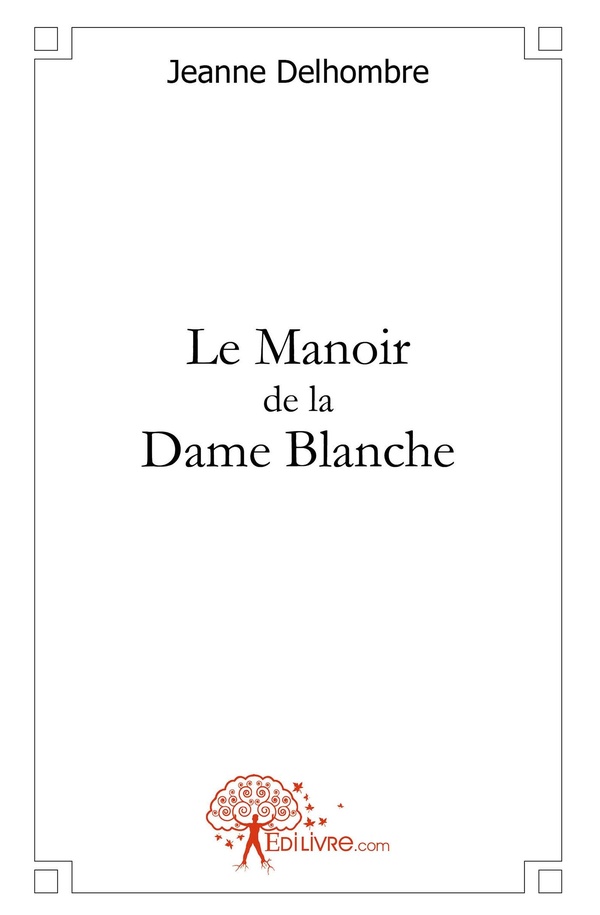 Jeanne Delhombre

Le Manoir
de la
Dame Blanche

EdiLivre.com